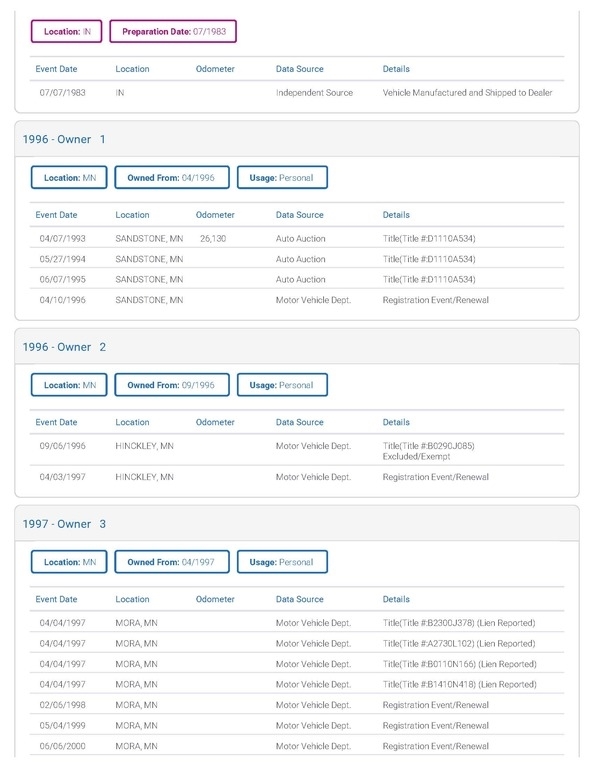 Location: IN Preparation Date: 07/1983

| Event Date | Location | Odometer | Data Source | Details |
|---|---|---|---|---|
| 07/07/1983 | IN | | Independent Source | Vehicle Manufactured and Shipped to Dealer |

1996 - Owner 1

Location: MN Owned From: 04/1996 Usage: Personal

| Event Date | Location | Odometer | Data Source | Details |
|---|---|---|---|---|
| 04/07/1993 | SANDSTONE, MN | 26,130 | Auto Auction | Title(Title #:D1110A534) |
| 05/27/1994 | SANDSTONE, MN | | Auto Auction | Title(Title #:D1110A534) |
| 06/07/1995 | SANDSTONE, MN | | Auto Auction | Title(Title #:D1110A534) |
| 04/10/1996 | SANDSTONE, MN | | Motor Vehicle Dept. | Registration Event/Renewal |

1996 - Owner 2

Location: MN Owned From: 09/1996 Usage: Personal

| Event Date | Location | Odometer | Data Source | Details |
|---|---|---|---|---|
| 09/06/1996 | HINCKLEY, MN | | Motor Vehicle Dept. | Title(Title #:B0290J085) Excluded/Exempt |
| 04/03/1997 | HINCKLEY, MN | | Motor Vehicle Dept. | Registration Event/Renewal |

1997 - Owner 3

Location: MN Owned From: 04/1997 Usage: Personal

| Event Date | Location | Odometer | Data Source | Details |
|---|---|---|---|---|
| 04/04/1997 | MORA, MN | | Motor Vehicle Dept. | Title(Title #:B2300J378) (Lien Reported) |
| 04/04/1997 | MORA, MN | | Motor Vehicle Dept. | Title(Title #:A2730L102) (Lien Reported) |
| 04/04/1997 | MORA, MN | | Motor Vehicle Dept. | Title(Title #:B0110N166) (Lien Reported) |
| 04/04/1997 | MORA, MN | | Motor Vehicle Dept. | Title(Title #:B1410N418) (Lien Reported) |
| 02/06/1998 | MORA, MN | | Motor Vehicle Dept. | Registration Event/Renewal |
| 05/04/1999 | MORA, MN | | Motor Vehicle Dept. | Registration Event/Renewal |
| 06/06/2000 | MORA, MN | | Motor Vehicle Dept. | Registration Event/Renewal |